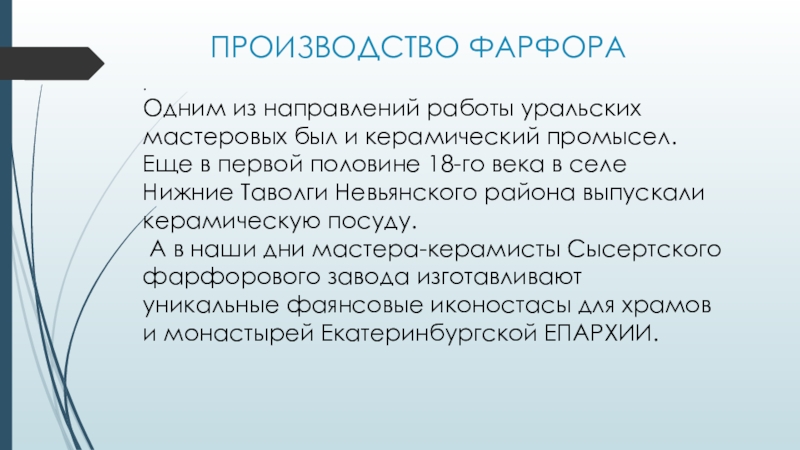 ПРОИЗВОДСТВО ФАРФОРА

.
Одним из направлений работы уральских мастеровых был и керамический промысел. Еще в первой половине 18-го века в селе Нижние Таволги Невьянского района выпускали керамическую посуду.

А в наши дни мастера-керамисты Сысертского фарфорового завода изготавливают уникальные фаянсовые иконостасы для храмов и монастырей Екатеринбургской ЕПАРХИИ.